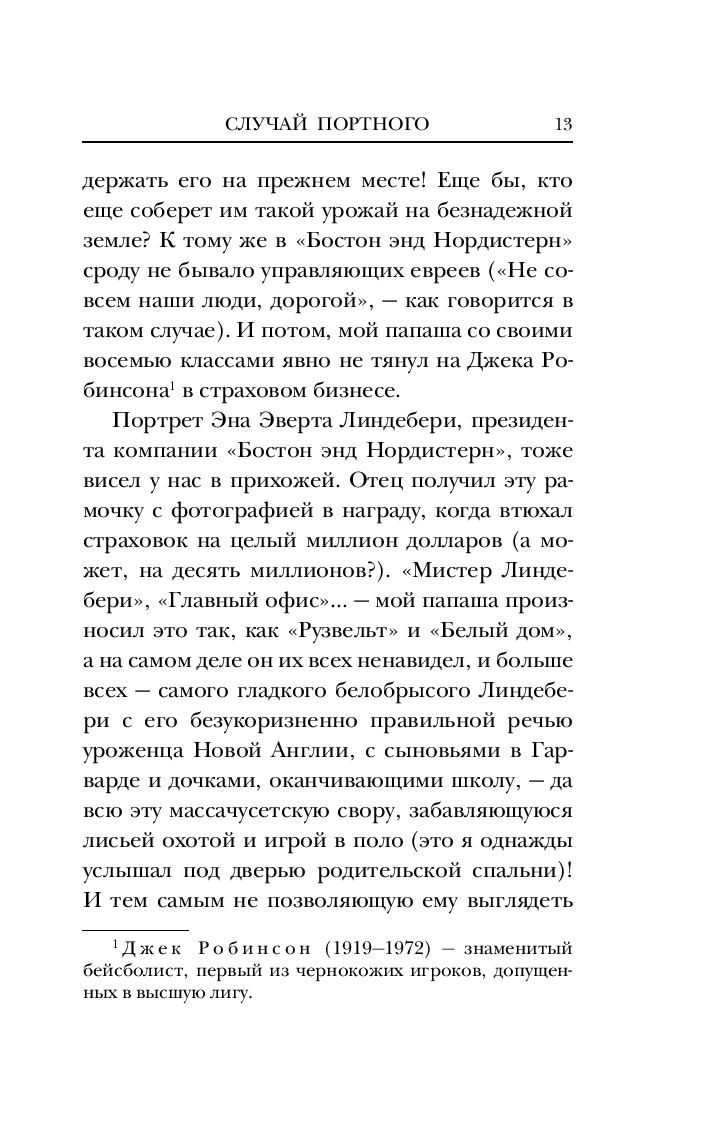 СЛУЧАЙ ПОРТНОГО 13

держать его на прежнем месте! Еще бы, кто еще соберет им такой урожай на безнадежной земле? К тому же в «Бостон энд Нордистерн» сроду не бывало управляющих евреев («Не совсем наши люди, дорогой», — как говорится в таком случае). И потом, мой папаша со своими восемью классами явно не тянул на Джека Робинсона$^1$ в страховом бизнесе.

Портрет Эна Эверта Линдебери, президента компании «Бостон энд Нордистерн», тоже висел у нас в прихожей. Отец получил эту рамочку с фотографией в награду, когда втюхал страховок на целый миллион долларов (а может, на десять миллионов?). «Мистер Линдебери», «Главный офис»... — мой папаша произносил это так, как «Рузвельт» и «Белый дом», а на самом деле он их всех ненавидел, и больше всех — самого гладкого белобрысого Линдебери с его безукоризненно правильной речью уроженца Новой Англии, с сыновьями в Гарварде и дочками, оканчивающими школу, — да всю эту массачусетскую свору, забавляющуюся лисьей охотой и игрой в поло (это я однажды услышал под дверью родительской спальни)! И тем самым не позволяющую ему выглядеть

$^1$ Джек Робинсон (1919–1972) — знаменитый бейсболист, первый из чернокожих игроков, допущенных в высшую лигу.